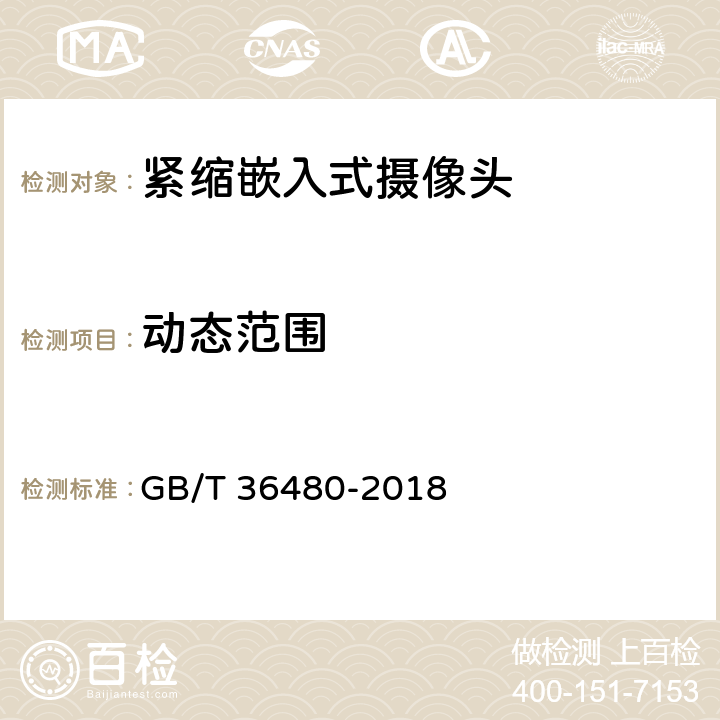 MA CNAS AC ilac-MRA

检测对象： 紧缩嵌入式摄像头

检测项目： 动态范围

检测标准： GB/T 36480-2018

百检
Baijiantest.com

做检测 上百检
400-151-7153